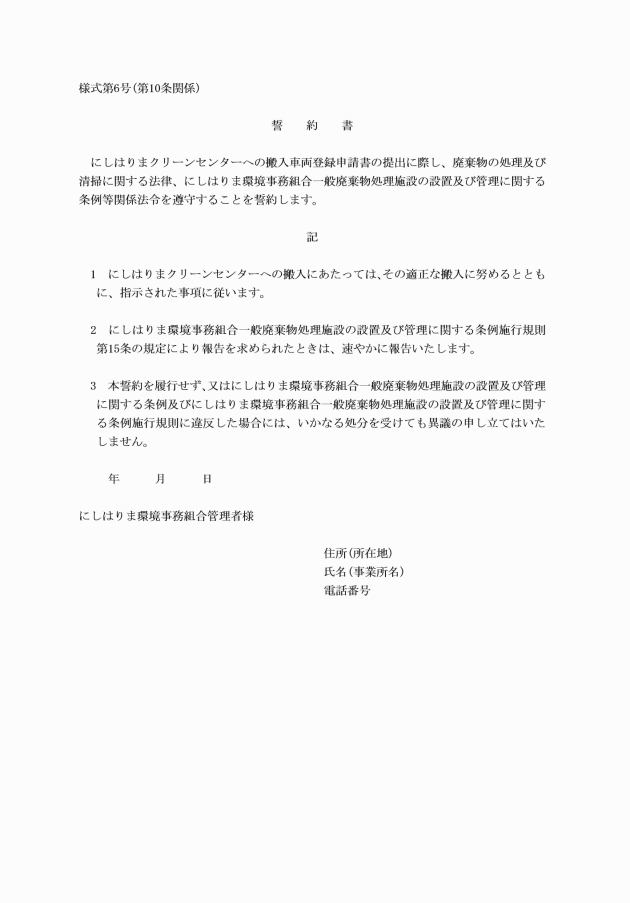 様式第6号（第10条関係）

誓　約　書

にしはりまクリーンセンターへの搬入車両登録申請書の提出に際し、廃棄物の処理及び清掃に関する法律、にしはりま環境事務組合一般廃棄物処理施設の設置及び管理に関する条例等関係法令を遵守することを誓約します。

記

1　にしはりまクリーンセンターへの搬入にあたっては､その適正な搬入に努めるとともに、指示された事項に従います。

2　にしはりま環境事務組合一般廃棄物処理施設の設置及び管理に関する条例施行規則第15条の規定により報告を求められたときは、速やかに報告いたします。

3　本誓約を履行せず､又はにしはりま環境事務組合一般廃棄物処理施設の設置及び管理に関する条例及びにしはりま環境事務組合一般廃棄物処理施設の設置及び管理に関する条例施行規則に違反した場合には、いかなる処分を受けても異議の申し立てはいたしません。

年　　月　　日

にしはりま環境事務組合管理者様

住所（所在地）
氏名（事業所名）
電話番号